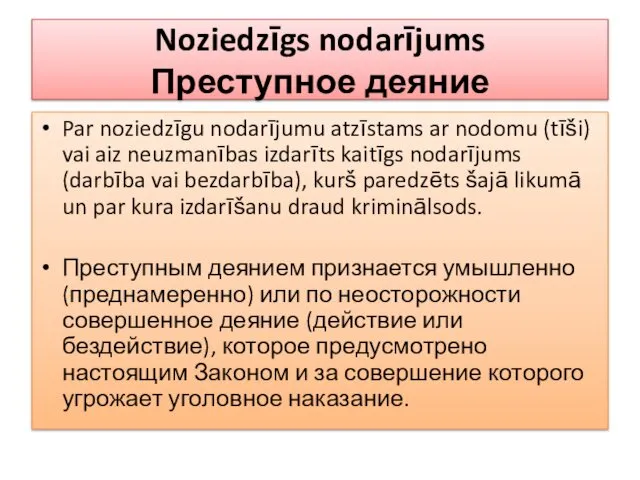 Noziedzīgs nodarījums
Преступное деяние

• Par noziedzīgu nodarījumu atzīstams ar nodomu (tīši) vai aiz neuzmanības izdarīts kaitīgs nodarījums (darbība vai bezdarbība), kurš paredzēts šajā likumā un par kura izdarīšanu draud kriminālsods.

• Преступным деянием признается умышленно (преднамеренно) или по неосторожности совершенное деяние (действие или бездействие), которое предусмотрено настоящим Законом и за совершение которого угрожает уголовное наказание.